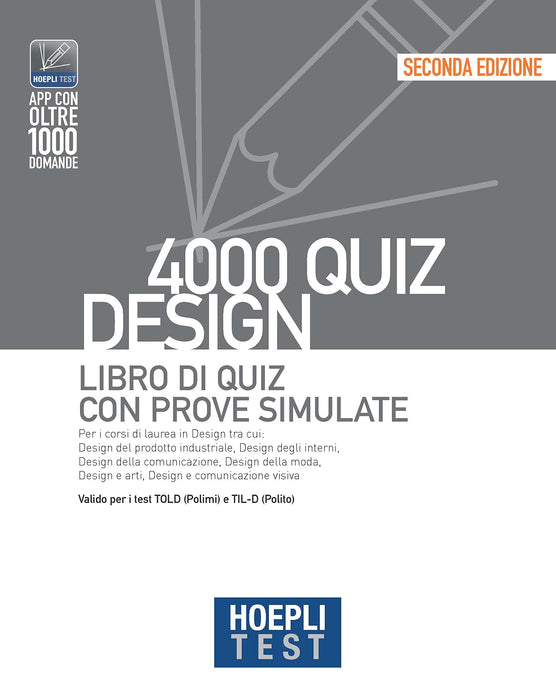 HOEPLI TEST

APP CON
OLTRE
1000
DOMANDE

SECONDA EDIZIONE

4000 QUIZ
DESIGN

LIBRO DI QUIZ
CON PROVE SIMULATE

Per i corsi di laurea in Design tra cui:
Design del prodotto industriale, Design degli interni,
Design della comunicazione, Design della moda,
Design e arti, Design e comunicazione visiva

Valido per i test TOLD (Polimi) e TIL-D (Polito)

HOEPLI
TEST